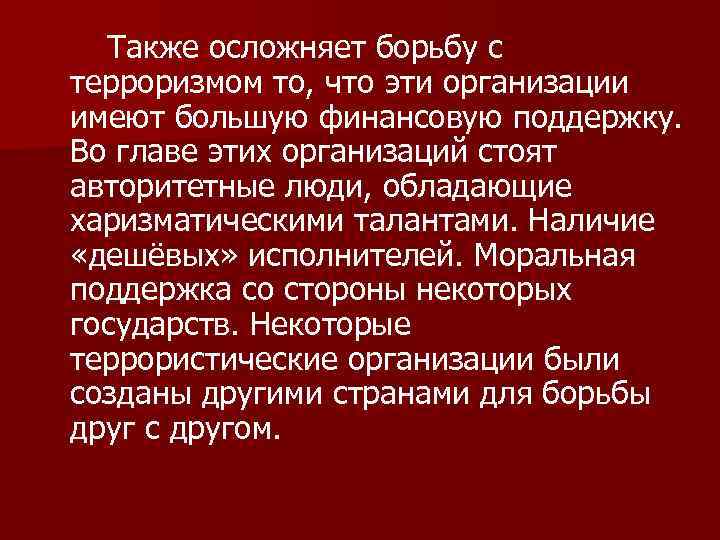 Также осложняет борьбу с терроризмом то, что эти организации имеют большую финансовую поддержку. Во главе этих организаций стоят авторитетные люди, обладающие харизматическими талантами. Наличие «дешёвых» исполнителей. Моральная поддержка со стороны некоторых государств. Некоторые террористические организации были созданы другими странами для борьбы друг с другом.